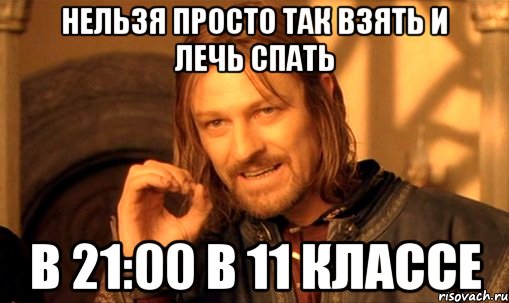 НЕЛЬЗЯ ПРОСТО ТАК ВЗЯТЬ И ЛЕЧЬ СПАТЬ

В 21:00 В 11 КЛАССЕ

risovach.ru